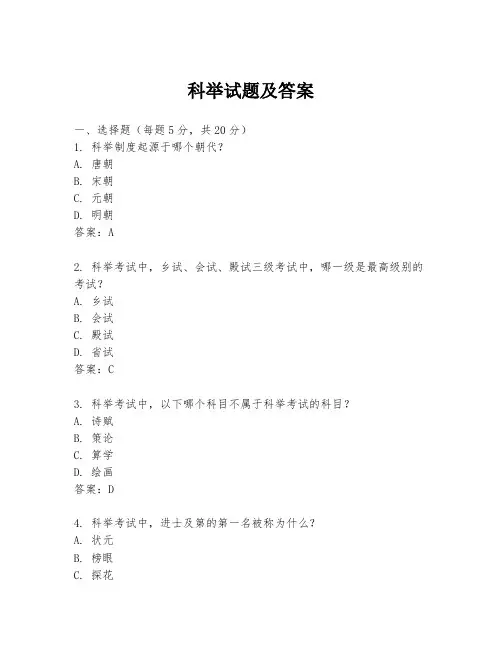 科举试题及答案

一、选择题（每题5分，共20分）
1. 科举制度起源于哪个朝代？
A. 唐朝
B. 宋朝
C. 元朝
D. 明朝
答案：A

2. 科举考试中，乡试、会试、殿试三级考试中，哪一级是最高级别的考试？
A. 乡试
B. 会试
C. 殿试
D. 省试
答案：C

3. 科举考试中，以下哪个科目不属于科举考试的科目？
A. 诗赋
B. 策论
C. 算学
D. 绘画
答案：D

4. 科举考试中，进士及第的第一名被称为什么？
A. 状元
B. 榜眼
C. 探花